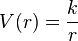 $V(r) = \frac{k}{r}$